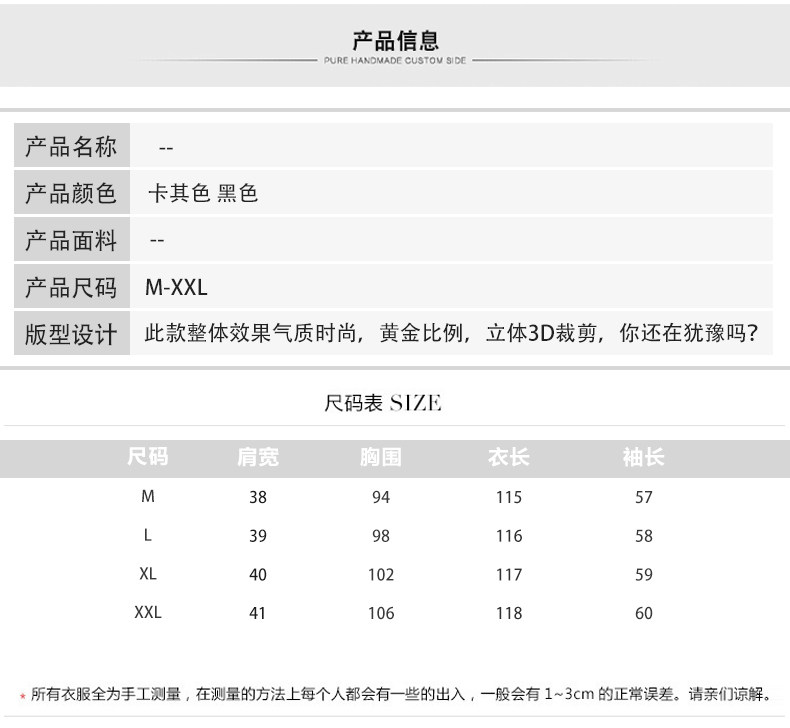 产品信息

PURE HANDMADE CUSTOM SIDE

| 产品名称 | -- |
|---|---|
| 产品颜色 | 卡其色 黑色 |
| 产品面料 | -- |
| 产品尺码 | M-XXL |
| 版型设计 | 此款整体效果气质时尚，黄金比例，立体3D裁剪，你还在犹豫吗？ |

尺码表 SIZE

| 尺码 | 肩宽 | 胸围 | 衣长 | 袖长 |
|---|---|---|---|---|
| M | 38 | 94 | 115 | 57 |
| L | 39 | 98 | 116 | 58 |
| XL | 40 | 102 | 117 | 59 |
| XXL | 41 | 106 | 118 | 60 |

* 所有衣服全为手工测量，在测量的方法上每个人都会有一些的出入，一般会有 1~3cm 的正常误差。请亲们谅解。